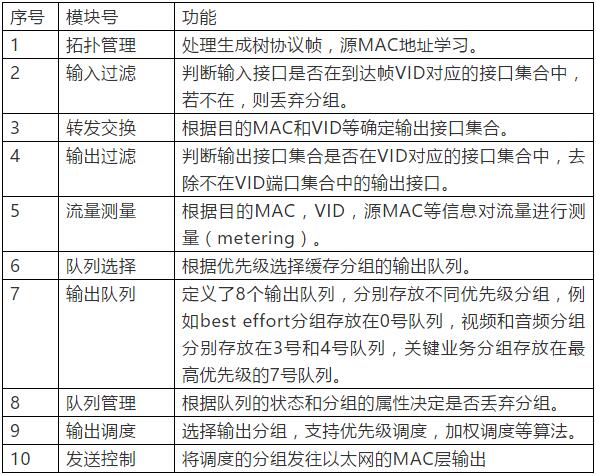 | 序号 | 模块号 | 功能 |
|---|---|---|
| 1 | 拓扑管理 | 处理生成树协议帧，源MAC地址学习。 |
| 2 | 输入过滤 | 判断输入接口是否在到达帧VID对应的接口集合中，若不在，则丢弃分组。 |
| 3 | 转发交换 | 根据目的MAC和VID等确定输出接口集合。 |
| 4 | 输出过滤 | 判断输出接口集合是否在VID对应的接口集合中，去除不在VID端口集合中的输出接口。 |
| 5 | 流量测量 | 根据目的MAC，VID，源MAC等信息对流量进行测量（metering）。 |
| 6 | 队列选择 | 根据优先级选择缓存分组的输出队列。 |
| 7 | 输出队列 | 定义了8个输出队列，分别存放不同优先级分组，例如best effort分组存放在0号队列，视频和音频分组分别存放在3号和4号队列，关键业务分组存放在最高优先级的7号队列。 |
| 8 | 队列管理 | 根据队列的状态和分组的属性决定是否丢弃分组。 |
| 9 | 输出调度 | 选择输出分组，支持优先级调度，加权调度等算法。 |
| 10 | 发送控制 | 将调度的分组发往以太网的MAC层输出 |